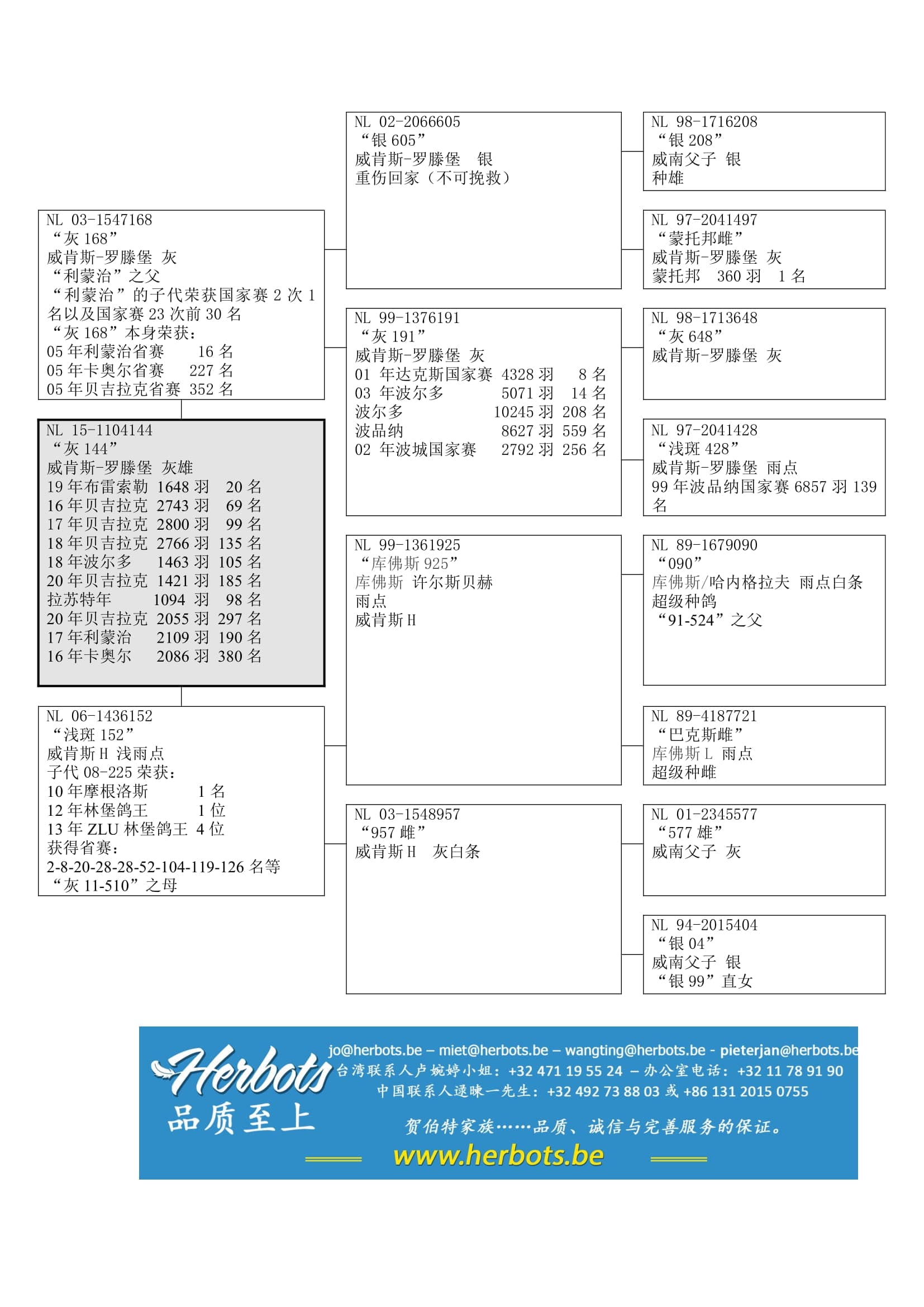 NL 03-1547168
“灰 168”
威肯斯-罗滕堡 灰
“利蒙治”之父
“利蒙治”的子代荣获国家赛 2 次 1 名以及国家赛 23 次前 30 名
“灰 168”本身荣获：
05 年利蒙治省赛 16 名
05 年卡奥尔省赛 227 名
05 年贝吉拉克省赛 352 名

NL 15-1104144
“灰 144”
威肯斯-罗滕堡 灰雄
19 年布雷索勒 1648 羽 20 名
16 年贝吉拉克 2743 羽 69 名
17 年贝吉拉克 2800 羽 99 名
18 年贝吉拉克 2766 羽 135 名
18 年波尔多 1463 羽 105 名
20 年贝吉拉克 1421 羽 185 名
拉苏特年 1094 羽 98 名
20 年贝吉拉克 2055 羽 297 名
17 年利蒙治 2109 羽 190 名
16 年卡奥尔 2086 羽 380 名

NL 06-1436152
“浅斑 152”
威肯斯 H 浅雨点
子代 08-225 荣获：
10 年摩根洛斯 1 名
12 年林堡鸽王 1 位
13 年 ZLU 林堡鸽王 4 位
获得省赛：
2-8-20-28-28-52-104-119-126 名等
“灰 11-510”之母

NL 02-2066605
“银 605”
威肯斯-罗滕堡 银
重伤回家（不可挽救）

NL 99-1376191
“灰 191”
威肯斯-罗滕堡 灰
01 年达克斯国家赛 4328 羽 8 名
03 年波尔多 5071 羽 14 名
波尔多 10245 羽 208 名
波品纳 8627 羽 559 名
02 年波城国家赛 2792 羽 256 名

NL 99-1361925
“库佛斯 925”
库佛斯 许尔斯贝赫
雨点
威肯斯 H

NL 03-1548957
“957 雌”
威肯斯 H 灰白条

NL 98-1716208
“银 208”
威南父子 银
种雄

NL 97-2041497
“蒙托邦雌”
威肯斯-罗滕堡 灰
蒙托邦 360 羽 1 名

NL 98-1713648
“灰 648”
威肯斯-罗滕堡 灰

NL 97-2041428
“浅斑 428”
威肯斯-罗滕堡 雨点
99 年波品纳国家赛 6857 羽 139 名

NL 89-1679090
“090”
库佛斯/哈内格拉夫 雨点白条
超级种鸽
“91-524”之父

NL 89-4187721
“巴克斯雌”
库佛斯 L 雨点
超级种雌

NL 01-2345577
“577 雄”
威南父子 灰

NL 94-2015404
“银 04”
威南父子 银
“银 99”直女

Herbots
品质至上
jo@herbots.be – miet@herbots.be – wangting@herbots.be - pieterjan@herbots.be
台湾联系人卢婉婷小姐：+32 471 19 55 24 – 办公室电话：+32 11 78 91 90
中国联系人逯暕一先生：+32 492 73 88 03 或 +86 131 2015 0755
贺伯特家族……品质、诚信与完善服务的保证。
www.herbots.be